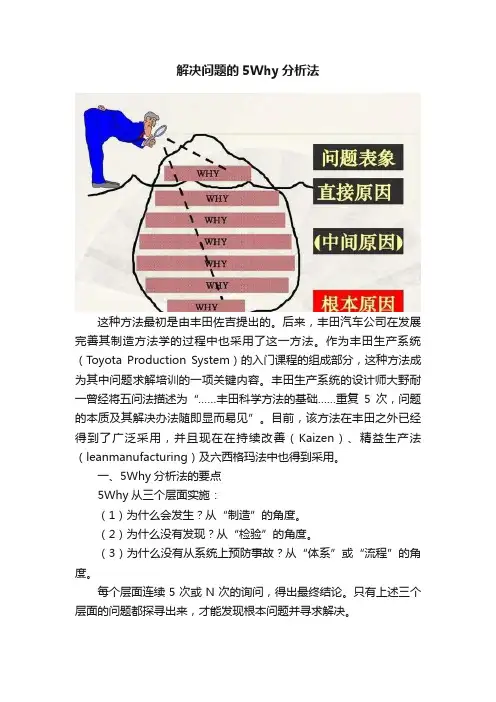 解决问题的5Why分析法

WHY
WHY
WHY
WHY
WHY
WHY
WHY

问题表象
直接原因
(中间原因)
根本原因

这种方法最初是由丰田佐吉提出的。后来，丰田汽车公司在发展完善其制造方法学的过程中也采用了这一方法。作为丰田生产系统（Toyota Production System）的入门课程的组成部分，这种方法成为其中问题求解培训的一项关键内容。丰田生产系统的设计师大野耐一曾经将五问法描述为“……丰田科学方法的基础……重复5次，问题的本质及其解决办法随即显而易见”。目前，该方法在丰田之外已经得到了广泛采用，并且现在在持续改善（Kaizen）、精益生产法（leanmanufacturing）及六西格玛法中也得到采用。

一、5Why分析法的要点

5Why从三个层面实施：

（1）为什么会发生？从“制造”的角度。

（2）为什么没有发现？从“检验”的角度。

（3）为什么没有从系统上预防事故？从“体系”或“流程”的角度。

每个层面连续5次或N次的询问，得出最终结论。只有上述三个层面的问题都探寻出来，才能发现根本问题并寻求解决。